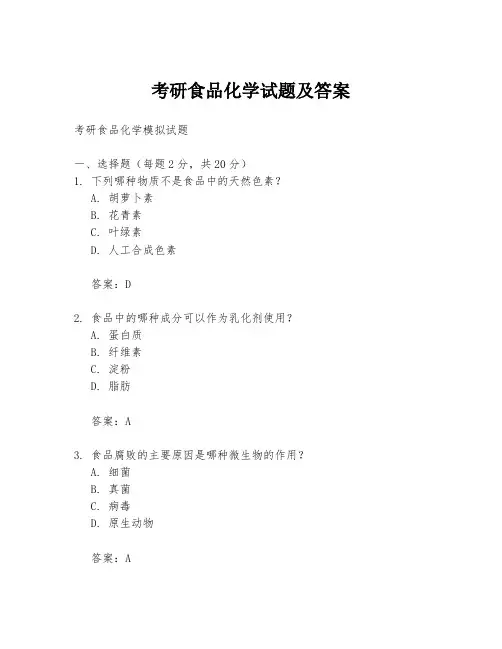 考研食品化学试题及答案

考研食品化学模拟试题

一、选择题（每题 2 分，共 20 分）
1. 下列哪种物质不是食品中的天然色素？
A. 胡萝卜素
B. 花青素
C. 叶绿素
D. 人工合成色素

答案：D

2. 食品中的哪种成分可以作为乳化剂使用？
A. 蛋白质
B. 纤维素
C. 淀粉
D. 脂肪

答案：A

3. 食品腐败的主要原因是哪种微生物的作用？
A. 细菌
B. 真菌
C. 病毒
D. 原生动物

答案：A